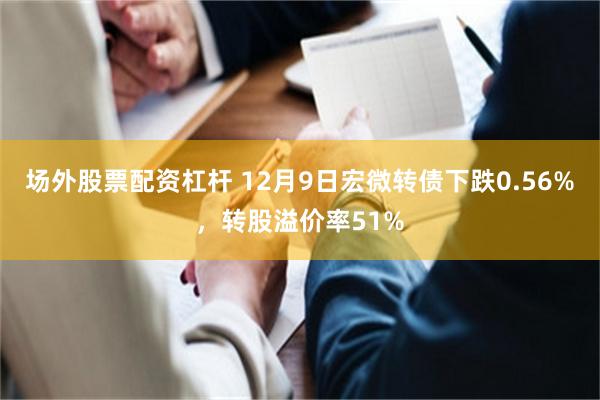 场外股票配资杠杆 12月9日宏微转债下跌0.56%，转股溢价率51%